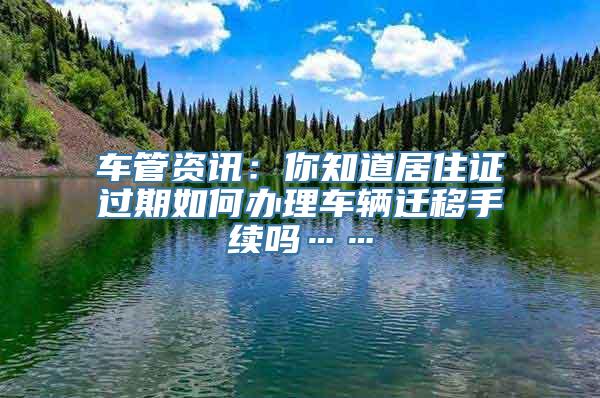 车管资讯：你知道居住证过期如何办理车辆迁移手续吗……